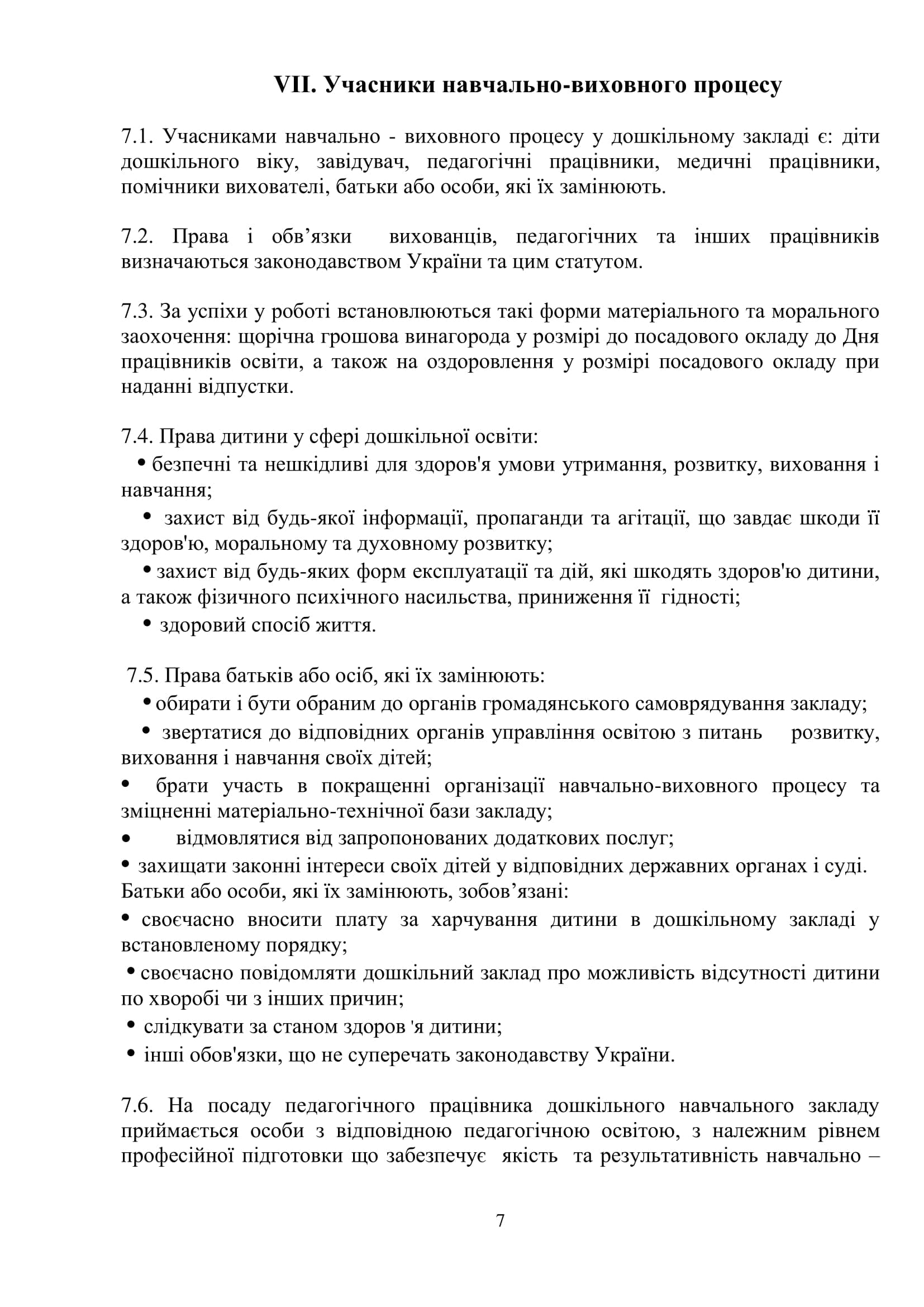 VII. Учасники навчально-виховного процесу

7.1. Учасниками навчально - виховного процесу у дошкільному закладі є: діти дошкільного віку, завідувач, педагогічні працівники, медичні працівники, помічники вихователі, батьки або особи, які їх замінюють.

7.2. Права і обв’язки вихованців, педагогічних та інших працівників визначаються законодавством України та цим статутом.

7.3. За успіхи у роботі встановлюються такі форми матеріального та морального заохочення: щорічна грошова винагорода у розмірі до посадового окладу до Дня працівників освіти, а також на оздоровлення у розмірі посадового окладу при наданні відпустки.

7.4. Права дитини у сфері дошкільної освіти:
• безпечні та нешкідливі для здоров'я умови утримання, розвитку, виховання і навчання;
• захист від будь-якої інформації, пропаганди та агітації, що завдає шкоди її здоров'ю, моральному та духовному розвитку;
• захист від будь-яких форм експлуатації та дій, які шкодять здоров'ю дитини, а також фізичного психічного насильства, приниження її гідності;
• здоровий спосіб життя.

7.5. Права батьків або осіб, які їх замінюють:
• обирати і бути обраним до органів громадянського самоврядування закладу;
• звертатися до відповідних органів управління освітою з питань розвитку, виховання і навчання своїх дітей;
• брати участь в покращенні організації навчально-виховного процесу та зміцненні матеріально-технічної бази закладу;
• відмовлятися від запропонованих додаткових послуг;
• захищати законні інтереси своїх дітей у відповідних державних органах і суді.
Батьки або особи, які їх замінюють, зобов’язані:
• своєчасно вносити плату за харчування дитини в дошкільному закладі у встановленому порядку;
• своєчасно повідомляти дошкільний заклад про можливість відсутності дитини по хворобі чи з інших причин;
• слідкувати за станом здоров 'я дитини;
• інші обов'язки, що не суперечать законодавству України.

7.6. На посаду педагогічного працівника дошкільного навчального закладу приймається особи з відповідною педагогічною освітою, з належним рівнем професійної підготовки що забезпечує якість та результативність навчально –

7